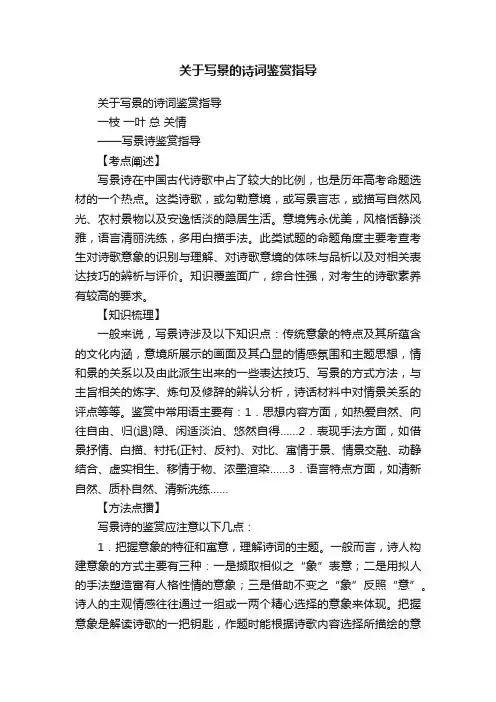 关于写景的诗词鉴赏指导

关于写景的诗词鉴赏指导

一枝 一叶 总 关情

——写景诗鉴赏指导

【考点阐述】

写景诗在中国古代诗歌中占了较大的比例，也是历年高考命题选材的一个热点。这类诗歌，或勾勒意境，或写景言志，或描写自然风光、农村景物以及安逸恬淡的隐居生活。意境隽永优美，风格恬静淡雅，语言清丽洗练，多用白描手法。此类试题的命题角度主要考查考生对诗歌意象的识别与理解、对诗歌意境的体味与品析以及对相关表达技巧的辨析与评价。知识覆盖面广，综合性强，对考生的诗歌素养有较高的要求。

【知识梳理】

一般来说，写景诗涉及以下知识点：传统意象的特点及其所蕴含的文化内涵，意境所展示的画面及其凸显的情感氛围和主题思想，情和景的关系以及由此派生出来的一些表达技巧、写景的方式方法，与主旨相关的炼字、炼句及修辞的辨认分析，诗话材料中对情景关系的评点等等。鉴赏中常用语主要有：1．思想内容方面，如热爱自然、向往自由、归(退)隐、闲适淡泊、悠然自得……2．表现手法方面，如借景抒情、白描、衬托(正衬、反衬)、对比、寓情于景、情景交融、动静结合、虚实相生、移情于物、浓墨渲染……3．语言特点方面，如清新自然、质朴自然、清新洗练……

【方法点播】

写景诗的鉴赏应注意以下几点：

1．把握意象的特征和寓意，理解诗词的主题。一般而言，诗人构建意象的方式主要有三种：一是撷取相似之“象”表意；二是用拟人的手法塑造富有人格性情的意象；三是借助不变之“象”反照“意”。诗人的主观情感往往通过一组或一两个精心选择的意象来体现。把握意象是解读诗歌的一把钥匙，作题时能根据诗歌内容选择所描绘的意